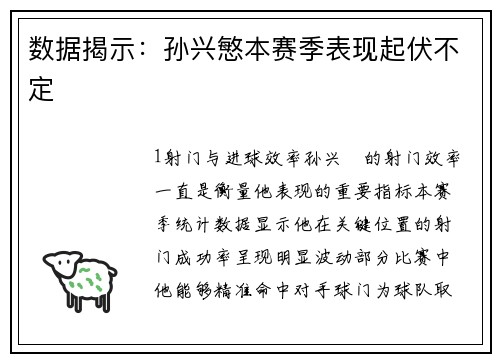 数据揭示：孙兴慜本赛季表现起伏不定

1射门与进球效率孙兴　的射门效率一直是衡量他表现的重要指标本赛季统计数据显示他在关键位置的射门成功率呈现明显波动部分比赛中他能够精准命中对手球门为球队取